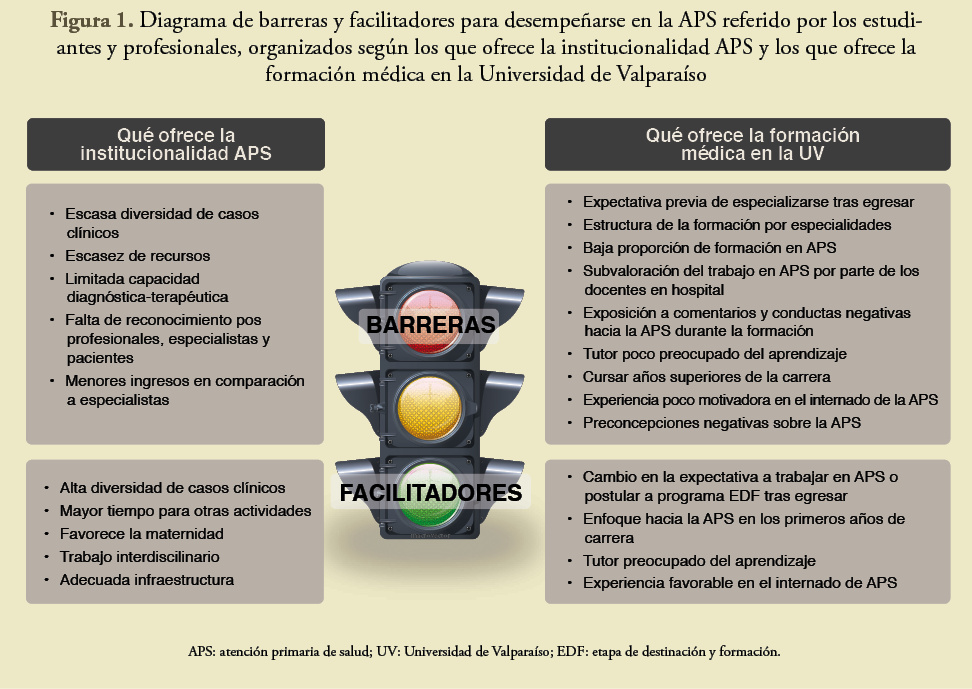 **Figura 1.** Diagrama de barreras y facilitadores para desempeñarse en la APS referido por los estudiantes y profesionales, organizados según los que ofrece la institucionalidad APS y los que ofrece la formación médica en la Universidad de Valparaíso

Qué ofrece la institucionalidad APS

- Escasa diversidad de casos clínicos
- Escasez de recursos
- Limitada capacidad diagnóstica-terapéutica
- Falta de reconocimiento pos profesionales, especialistas y pacientes
- Menores ingresos en comparación a especialistas

- Alta diversidad de casos clínicos
- Mayor tiempo para otras actividades
- Favorece la maternidad
- Trabajo interdiscilinario
- Adecuada infraestructura

BARRERAS

FACILITADORES

Qué ofrece la formación médica en la UV

- Expectativa previa de especializarse tras egresar
- Estructura de la formación por especialidades
- Baja proporción de formación en APS
- Subvaloración del trabajo en APS por parte de los docentes en hospital
- Exposición a comentarios y conductas negativas hacia la APS durante la formación
- Tutor poco preocupado del aprendizaje
- Cursar años superiores de la carrera
- Experiencia poco motivadora en el internado de la APS
- Preconcepciones negativas sobre la APS

- Cambio en la expectativa a trabajar en APS o postular a programa EDF tras egresar
- Enfoque hacia la APS en los primeros años de carrera
- Tutor preocupado del aprendizaje
- Experiencia favorable en el internado de APS

APS: atención primaria de salud; UV: Universidad de Valparaíso; EDF: etapa de destinación y formación.